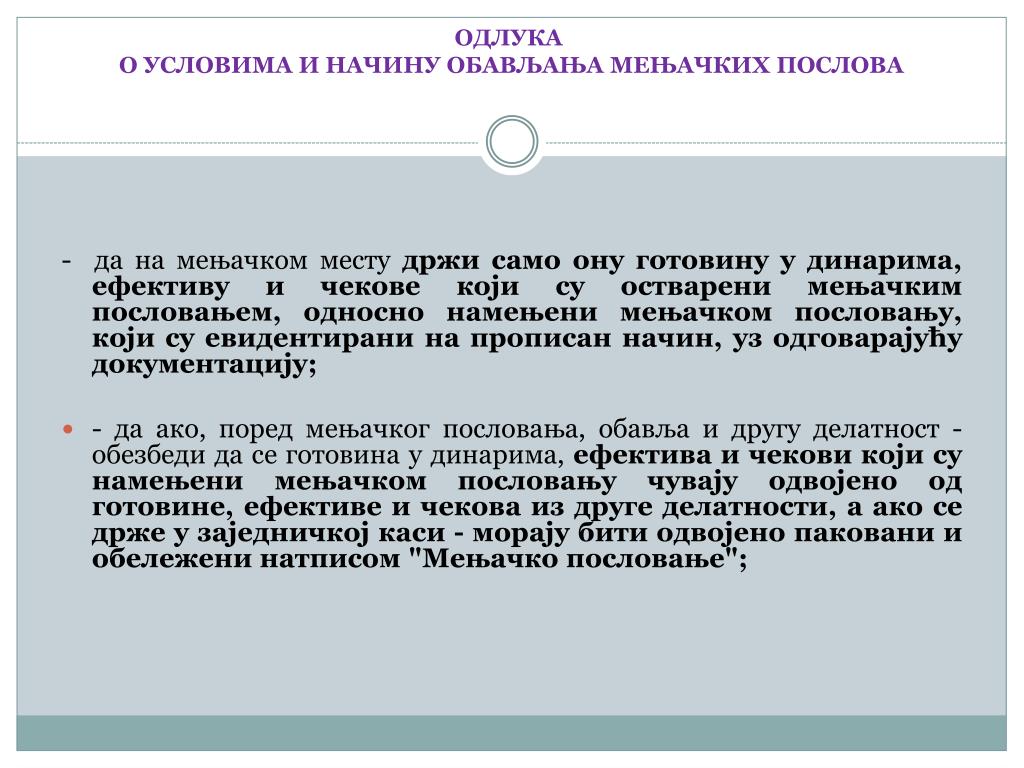 ОДЛУКА
О УСЛОВИМА И НАЧИНУ ОБАВЉАЊА МЕЊАЧКИХ ПОСЛОВА

- да на мењачком месту држи само ону готовину у динарима, ефективу и чекове који су остварени мењачким пословањем, односно намењени мењачком пословању, који су евидентирани на прописан начин, уз одговарајућу документацију;

- да ако, поред мењачког пословања, обавља и другу делатност - обезбеди да се готовина у динарима, ефектива и чекови који су намењени мењачком пословању чувају одвојено од готовине, ефективе и чекова из друге делатности, а ако се држе у заједничкој каси - морају бити одвојено паковани и обележени натписом "Мењачко пословање";